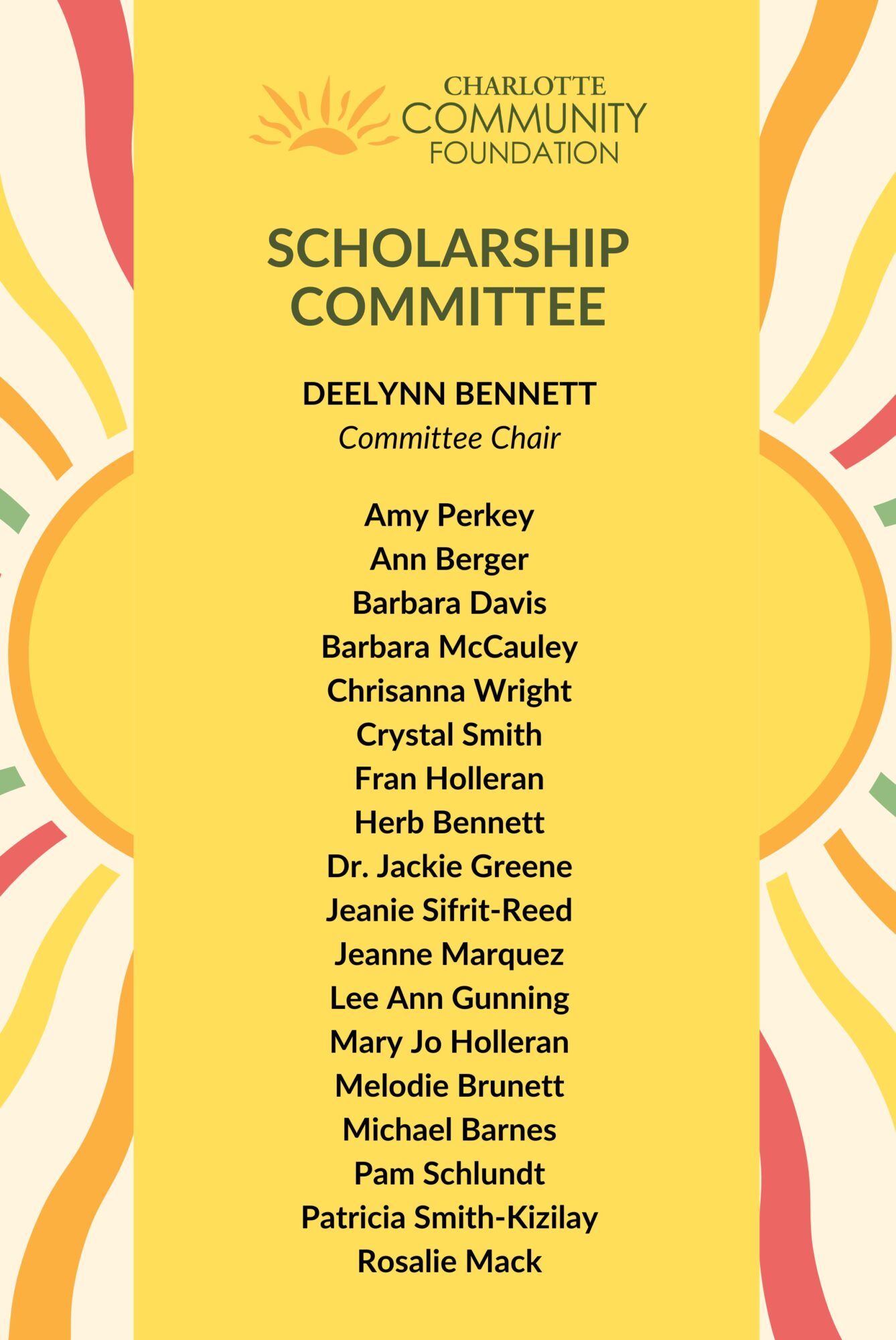 CHARLOTTE
COMMUNITY
FOUNDATION

SCHOLARSHIP
COMMITTEE

DEELYNN BENNETT
Committee Chair

Amy Perkey
Ann Berger
Barbara Davis
Barbara McCauley
Chrisanna Wright
Crystal Smith
Fran Holleran
Herb Bennett
Dr. Jackie Greene
Jeanie Sifrit-Reed
Jeanne Marquez
Lee Ann Gunning
Mary Jo Holleran
Melodie Brunett
Michael Barnes
Pam Schlundt
Patricia Smith-Kizilay
Rosalie Mack